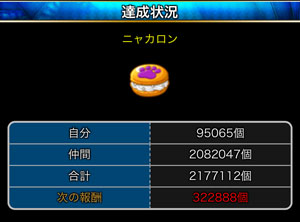 達成状況

ニャカロン

| 自分 | 95065個 |
|---|---|
| 仲間 | 2082047個 |
| 合計 | 2177112個 |
| 次の報酬 | 322888個 |